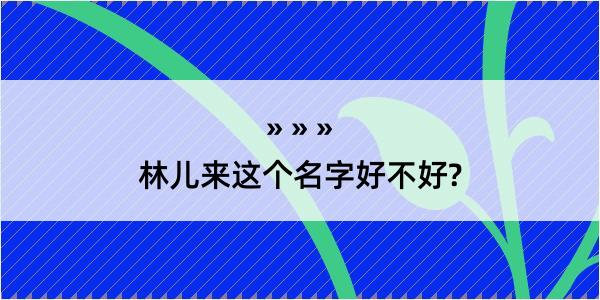 » » »
林儿来这个名字好不好?